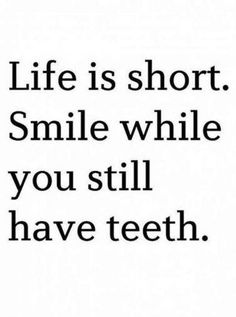 Life is short. Smile while you still have teeth.